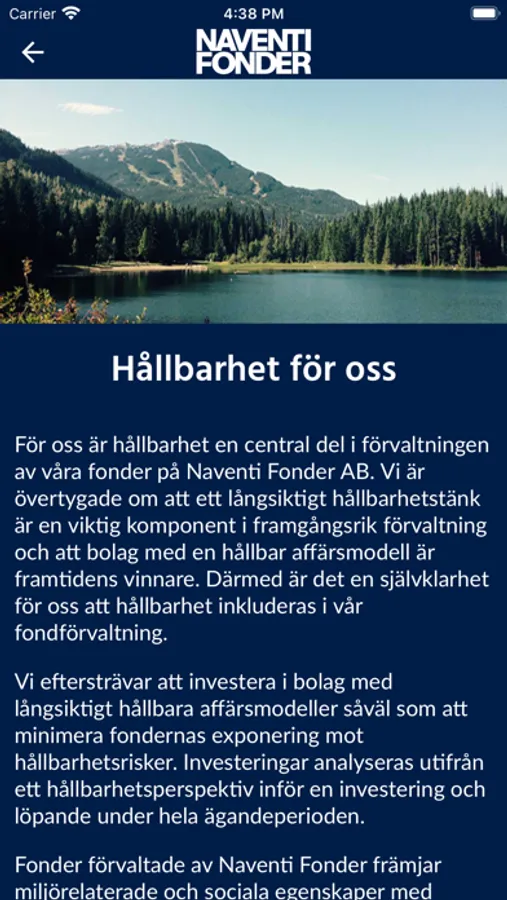 Carrier 4:38 PM

NAVENTI FONDER

Hållbarhet för oss

För oss är hållbarhet en central del i förvaltningen av våra fonder på Naventi Fonder AB. Vi är övertygade om att ett långsiktigt hållbarhetstänk är en viktig komponent i framgångsrik förvaltning och att bolag med en hållbar affärsmodell är framtidens vinnare. Därmed är det en självklarhet för oss att hållbarhet inkluderas i vår fondförvaltning.

Vi eftersträvar att investera i bolag med långsiktigt hållbara affärsmodeller såväl som att minimera fondernas exponering mot hållbarhetsrisker. Investeringar analyseras utifrån ett hållbarhetsperspektiv inför en investering och löpande under hela ägandeperioden.

Fonder förvaltade av Naventi Fonder främjar miljörelaterade och sociala egenskaper med